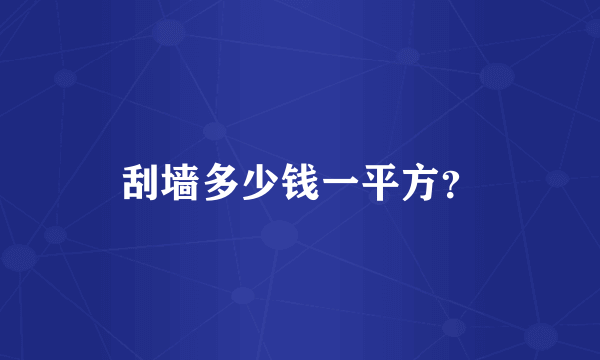 刮墙多少钱一平方?